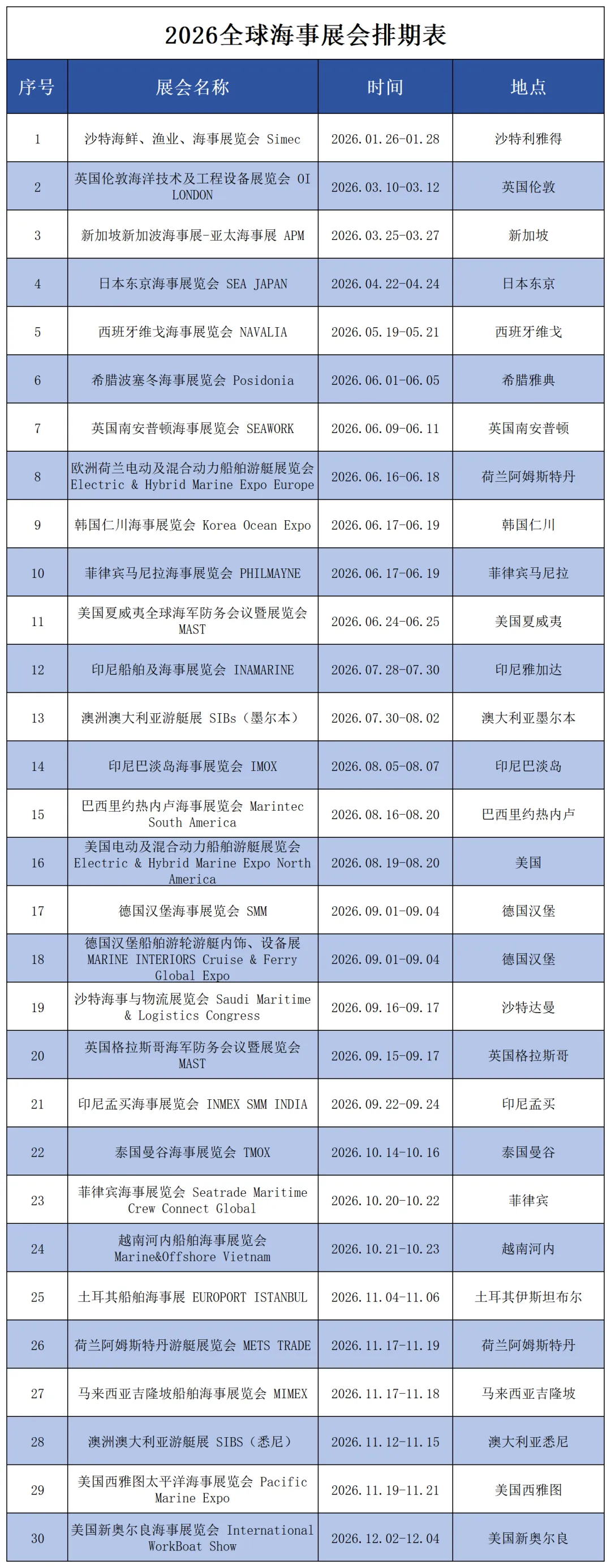 2026全球海事展会排期表

| 序号 | 展会名称 | 时间 | 地点 |
|---|---|---|---|
| 1 | 沙特海鲜、渔业、海事展览会 Simec | 2026.01.26-01.28 | 沙特利雅得 |
| 2 | 英国伦敦海洋技术及工程设备展览会 OI LONDON | 2026.03.10-03.12 | 英国伦敦 |
| 3 | 新加坡新加波海事展-亚太海事展 APM | 2026.03.25-03.27 | 新加坡 |
| 4 | 日本东京海事展览会 SEA JAPAN | 2026.04.22-04.24 | 日本东京 |
| 5 | 西班牙维戈海事展览会 NAVALIA | 2026.05.19-05.21 | 西班牙维戈 |
| 6 | 希腊波塞冬海事展览会 Posidonia | 2026.06.01-06.05 | 希腊雅典 |
| 7 | 英国南安普顿海事展览会 SEAWORK | 2026.06.09-06.11 | 英国南安普顿 |
| 8 | 欧洲荷兰电动及混合动力船舶游艇展览会 Electric & Hybrid Marine Expo Europe | 2026.06.16-06.18 | 荷兰阿姆斯特丹 |
| 9 | 韩国仁川海事展览会 Korea Ocean Expo | 2026.06.17-06.19 | 韩国仁川 |
| 10 | 菲律宾马尼拉海事展览会 PHILMAYNE | 2026.06.17-06.19 | 菲律宾马尼拉 |
| 11 | 美国夏威夷全球海军防务会议暨展览会 MAST | 2026.06.24-06.25 | 美国夏威夷 |
| 12 | 印尼船舶及海事展览会 INAMARINE | 2026.07.28-07.30 | 印尼雅加达 |
| 13 | 澳洲澳大利亚游艇展 SIBs（墨尔本） | 2026.07.30-08.02 | 澳大利亚墨尔本 |
| 14 | 印尼巴淡岛海事展览会 IMOX | 2026.08.05-08.07 | 印尼巴淡岛 |
| 15 | 巴西里约热内卢海事展览会 Marintec South America | 2026.08.16-08.20 | 巴西里约热内卢 |
| 16 | 美国电动及混合动力船舶游艇展览会 Electric & Hybrid Marine Expo North America | 2026.08.19-08.20 | 美国 |
| 17 | 德国汉堡海事展览会 SMM | 2026.09.01-09.04 | 德国汉堡 |
| 18 | 德国汉堡船舶游轮游艇内饰、设备展 MARINE INTERIORS Cruise & Ferry Global Expo | 2026.09.01-09.04 | 德国汉堡 |
| 19 | 沙特海事与物流展览会 Saudi Maritime & Logistics Congress | 2026.09.16-09.17 | 沙特达曼 |
| 20 | 英国格拉斯哥海军防务会议暨展览会 MAST | 2026.09.15-09.17 | 英国格拉斯哥 |
| 21 | 印尼孟买海事展览会 INMEX SMM INDIA | 2026.09.22-09.24 | 印尼孟买 |
| 22 | 泰国曼谷海事展览会 TMOX | 2026.10.14-10.16 | 泰国曼谷 |
| 23 | 菲律宾海事展览会 Seatrade Maritime Crew Connect Global | 2026.10.20-10.22 | 菲律宾 |
| 24 | 越南河内船舶海事展览会 Marine&Offshore Vietnam | 2026.10.21-10.23 | 越南河内 |
| 25 | 土耳其船舶海事展 EUROPORT ISTANBUL | 2026.11.04-11.06 | 土耳其伊斯坦布尔 |
| 26 | 荷兰阿姆斯特丹游艇展览会 METS TRADE | 2026.11.17-11.19 | 荷兰阿姆斯特丹 |
| 27 | 马来西亚吉隆坡船舶海事展览会 MIMEX | 2026.11.17-11.18 | 马来西亚吉隆坡 |
| 28 | 澳洲澳大利亚游艇展 SIBS（悉尼） | 2026.11.12-11.15 | 澳大利亚悉尼 |
| 29 | 美国西雅图太平洋海事展览会 Pacific Marine Expo | 2026.11.19-11.21 | 美国西雅图 |
| 30 | 美国新奥尔良海事展览会 International WorkBoat Show | 2026.12.02-12.04 | 美国新奥尔良 |